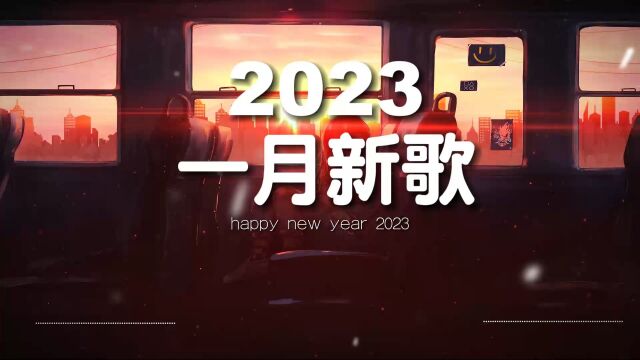 2023
一月新歌
happy new year 2023